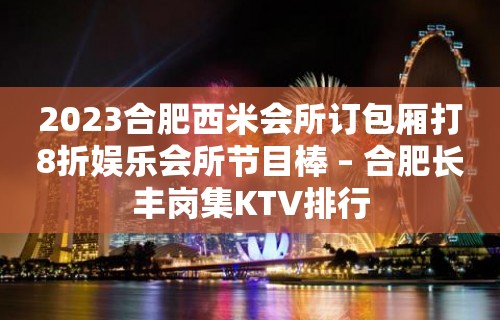 2023合肥西米会所订包厢打8折娱乐会所节目棒 – 合肥长丰岗集KTV排行